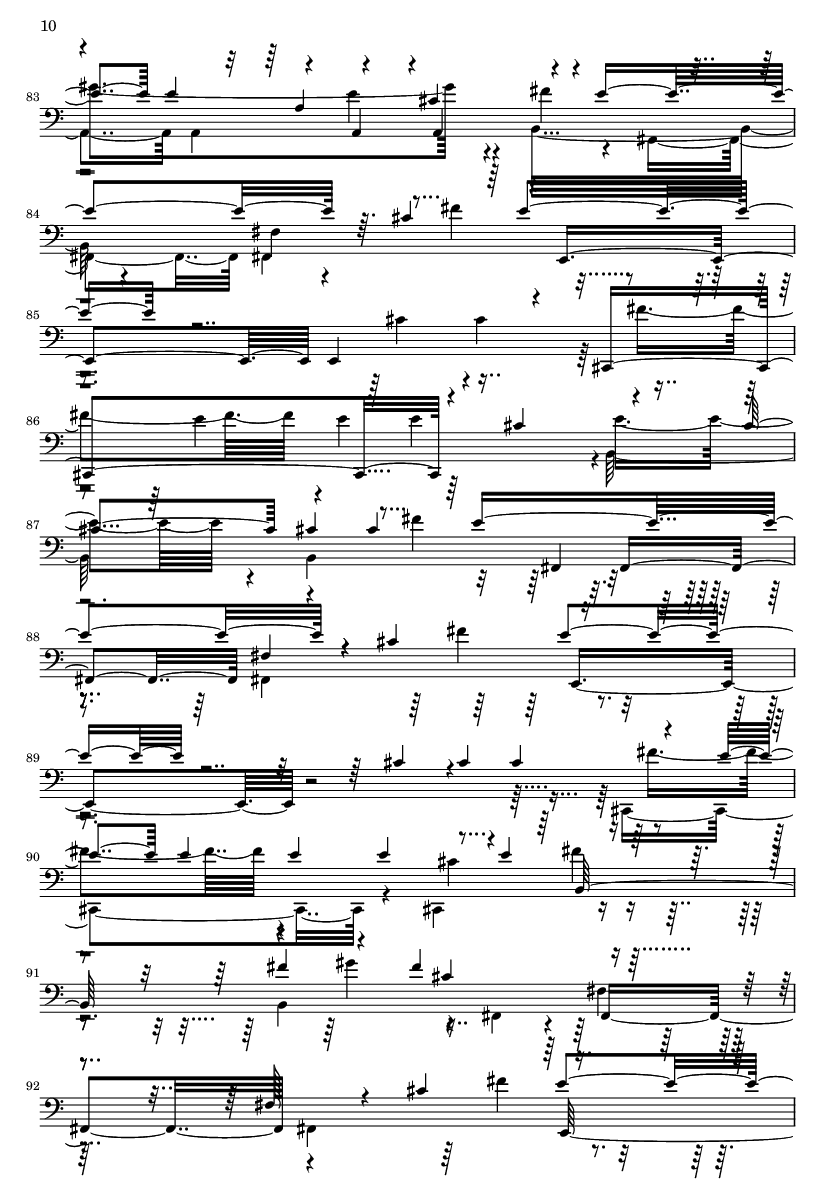 10

83

84

85

86

87

88

89

90

91

92